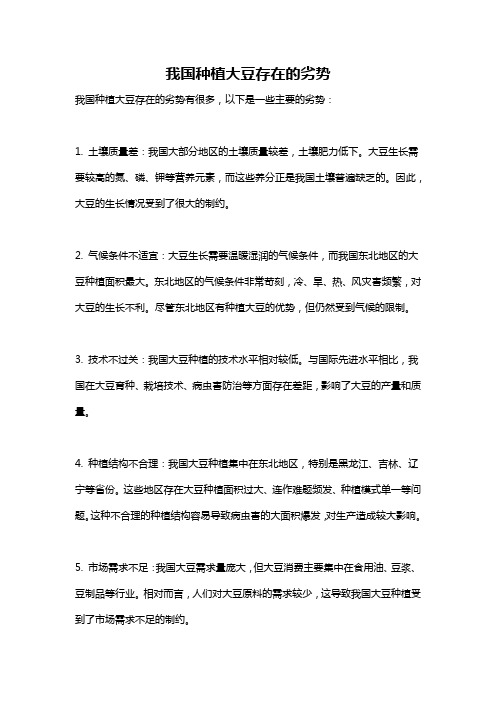 我国种植大豆存在的劣势

我国种植大豆存在的劣势有很多，以下是一些主要的劣势：

1. 土壤质量差：我国大部分地区的土壤质量较差，土壤肥力低下。大豆生长需要较高的氮、磷、钾等营养元素，而这些养分正是我国土壤普遍缺乏的。因此，大豆的生长情况受到了很大的制约。

2. 气候条件不适宜：大豆生长需要温暖湿润的气候条件，而我国东北地区的大豆种植面积最大。东北地区的气候条件非常苛刻，冷、旱、热、风灾害频繁，对大豆的生长不利。尽管东北地区有种植大豆的优势，但仍然受到气候的限制。

3. 技术不过关：我国大豆种植的技术水平相对较低。与国际先进水平相比，我国在大豆育种、栽培技术、病虫害防治等方面存在差距，影响了大豆的产量和质量。

4. 种植结构不合理：我国大豆种植集中在东北地区，特别是黑龙江、吉林、辽宁等省份。这些地区存在大豆种植面积过大、连作难题频发、种植模式单一等问题。这种不合理的种植结构容易导致病虫害的大面积爆发，对生产造成较大影响。

5. 市场需求不足：我国大豆需求量庞大，但大豆消费主要集中在食用油、豆浆、豆制品等行业。相对而言，人们对大豆原料的需求较少，这导致我国大豆种植受到了市场需求不足的制约。